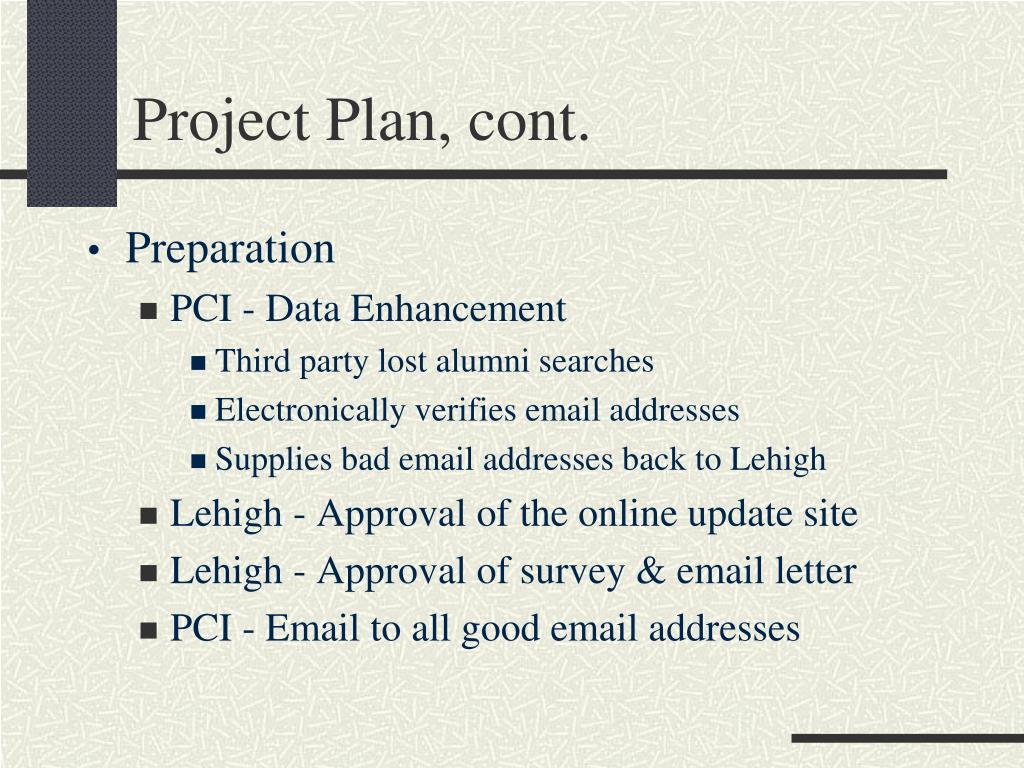 Project Plan, cont.

• Preparation
  ■ PCI - Data Enhancement
    ■ Third party lost alumni searches
    ■ Electronically verifies email addresses
    ■ Supplies bad email addresses back to Lehigh
  ■ Lehigh - Approval of the online update site
  ■ Lehigh - Approval of survey & email letter
  ■ PCI - Email to all good email addresses